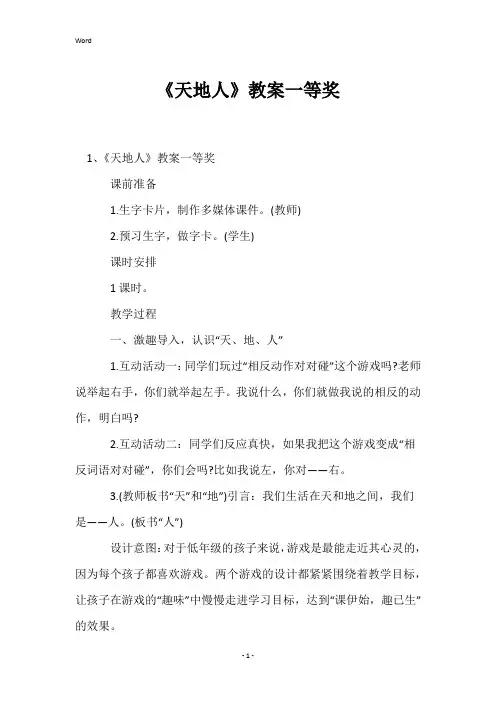 Word

《天地人》教案一等奖

1、《天地人》教案一等奖

课前准备

1.生字卡片，制作多媒体课件。(教师)

2.预习生字，做字卡。(学生)

课时安排

1 课时。

教学过程

一、激趣导入，认识“天、地、人”

1.互动活动一：同学们玩过“相反动作对对碰”这个游戏吗?老师说举起右手，你们就举起左手。我说什么，你们就做我说的相反的动作，明白吗?

2.互动活动二：同学们反应真快，如果我把这个游戏变成“相反词语对对碰”，你们会吗?比如我说左，你对——右。

3.(教师板书“天”和“地”)引言：我们生活在天和地之间，我们是——人。(板书“人”)

设计意图：对于低年级的孩子来说，游戏是最能走近其心灵的，因为每个孩子都喜欢游戏。两个游戏的设计都紧紧围绕着教学目标，让孩子在游戏的“趣味”中慢慢走进学习目标，达到“课伊始，趣已生”的效果。

- 1 -